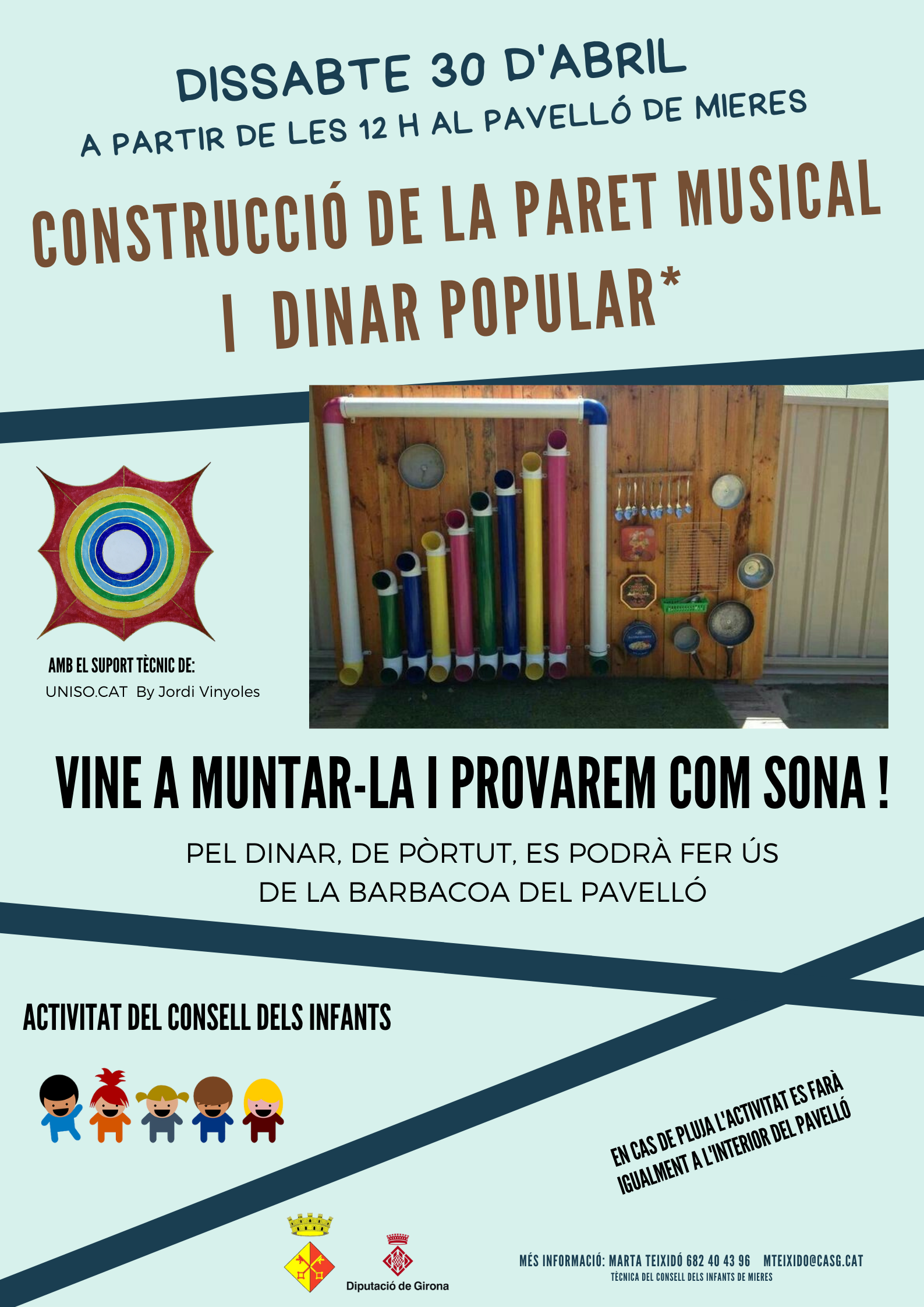 DISSABTE 30 D'ABRIL
A PARTIR DE LES 12 H AL PAVELLÓ DE MIERES

CONSTRUCCIÓ DE LA PARET MUSICAL
I DINAR POPULAR*

AMB EL SUPORT TÈCNIC DE:
UNISO.CAT By Jordi Vinyoles

VINE A MUNTAR-LA I PROVAREM COM SONA !

PEL DINAR, DE PÒRTUT, ES PODRÀ FER ÚS DE LA BARBACOA DEL PAVELLÓ

ACTIVITAT DEL CONSELL DELS INFANTS

EN CAS DE PLUJA L'ACTIVITAT ES FARÀ IGUALMENT A L'INTERIOR DEL PAVELLÓ

Diputació de Girona

MÉS INFORMACIÓ: MARTA TEIXIDÓ 682 40 43 96 MTEIXIDO@CASG.CAT
TÈCNICA DEL CONSELL DELS INFANTS DE MIERES